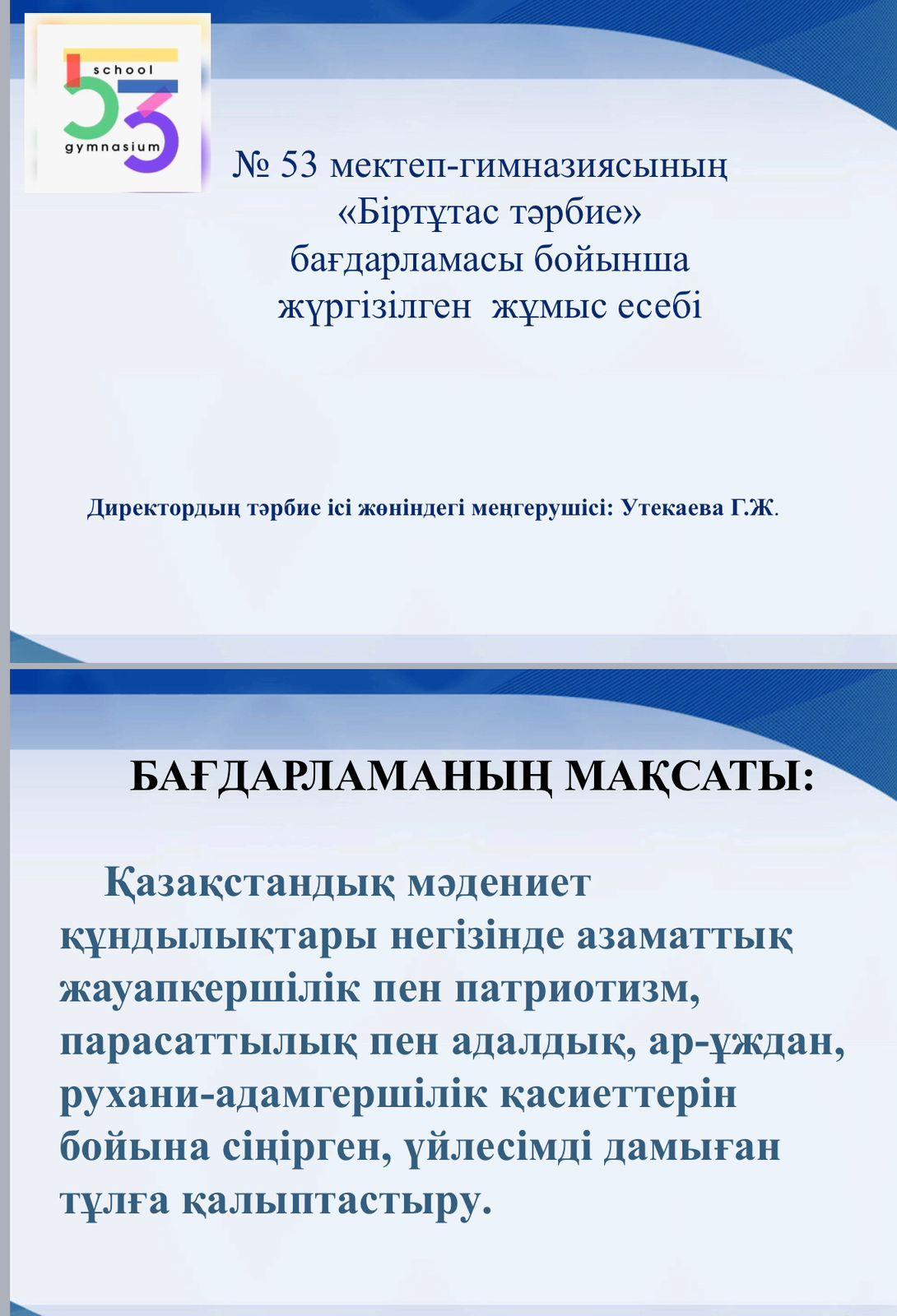 school
53
gymnasium

№ 53 мектеп-гимназиясының «Біртұтас тәрбие» бағдарламасы бойынша жүргізілген жұмыс есебі

Директордың тәрбие ісі жөніндегі меңгерушісі: Утекаева Г.Ж.

БАҒДАРЛАМАНЫҢ МАҚСАТЫ:

Қазақстандық мәдениет құндылықтары негізінде азаматтық жауапкершілік пен патриотизм, парасаттылық пен адалдық, ар-ұждан, рухани-адамгершілік қасиеттерін бойына сіңірген, үйлесімді дамыған тұлға қалыптастыру.